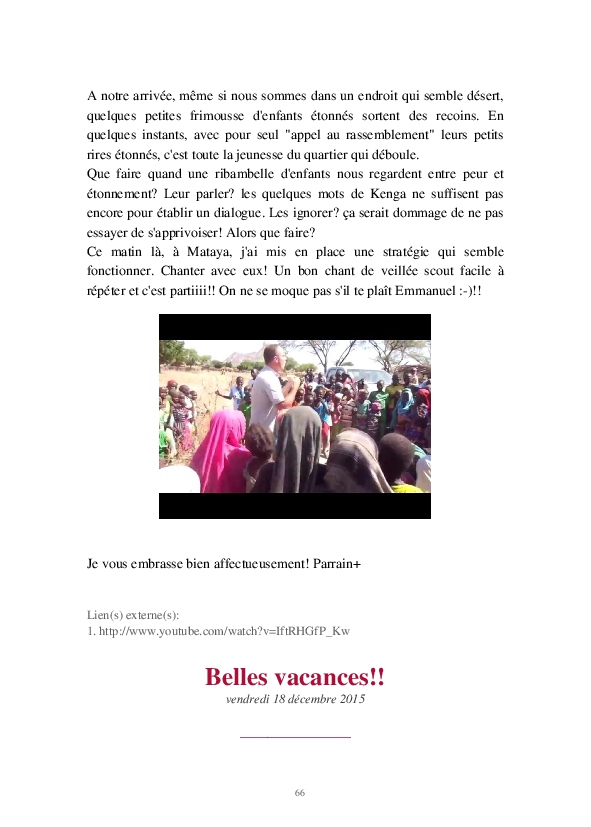 A notre arrivée, même si nous sommes dans un endroit qui semble désert, quelques petites frimousse d'enfants étonnés sortent des recoins. En quelques instants, avec pour seul "appel au rassemblement" leurs petits rires étonnés, c'est toute la jeunesse du quartier qui déboule.
Que faire quand une ribambelle d'enfants nous regardent entre peur et étonnement? Leur parler? les quelques mots de Kenga ne suffisent pas encore pour établir un dialogue. Les ignorer? ça serait dommage de ne pas essayer de s'apprivoiser! Alors que faire?
Ce matin là, à Mataya, j'ai mis en place une stratégie qui semble fonctionner. Chanter avec eux! Un bon chant de veillée scout facile à répéter et c'est partiiii!! On ne se moque pas s'il te plaît Emmanuel :-)!!

Je vous embrasse bien affectueusement! Parrain+

Lien(s) externe(s):
1. http://www.youtube.com/watch?v=IftRHGfP_Kw

Belles vacances!!
vendredi 18 décembre 2015

66